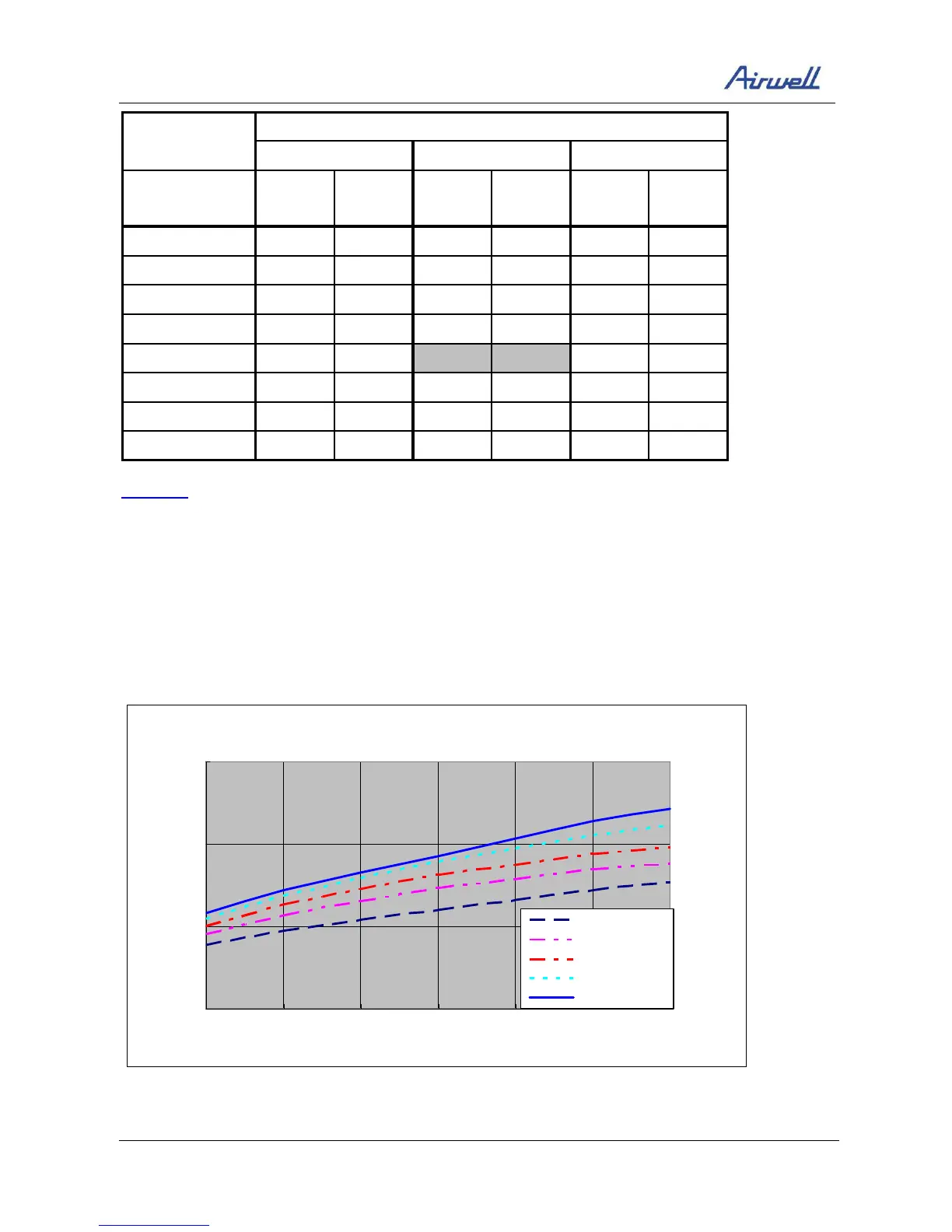 Airwell